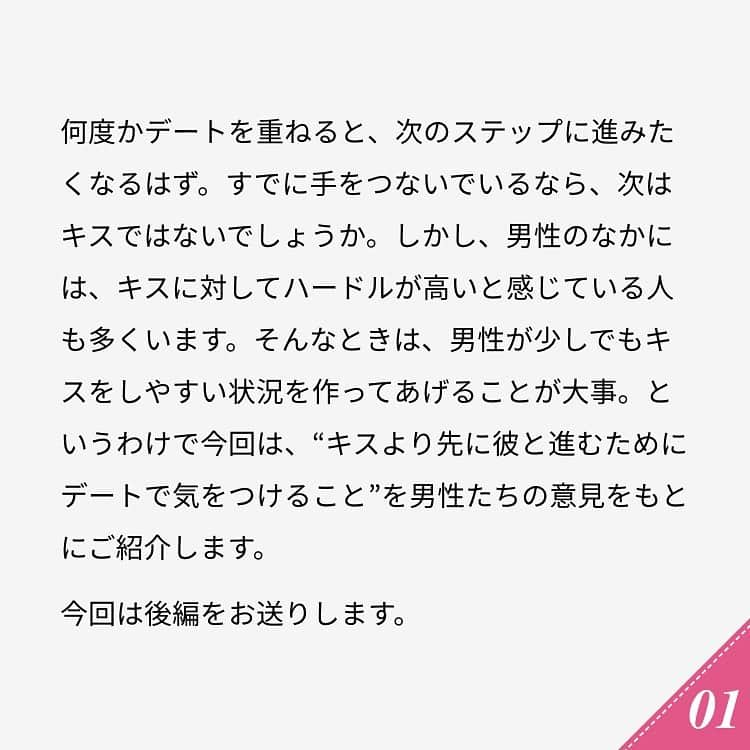 何度かデートを重ねると、次のステップに進みたくなるはず。すでに手をつないでいるなら、次はキスではないでしょうか。しかし、男性のなかには、キスに対してハードルが高いと感じている人も多くいます。そんなときは、男性が少しでもキスをしやすい状況を作ってあげることが大事。というわけで今回は、“キスより先に彼と進むためにデートで気をつけること”を男性たちの意見をもとにご紹介します。

今回は後編をお送りします。

01